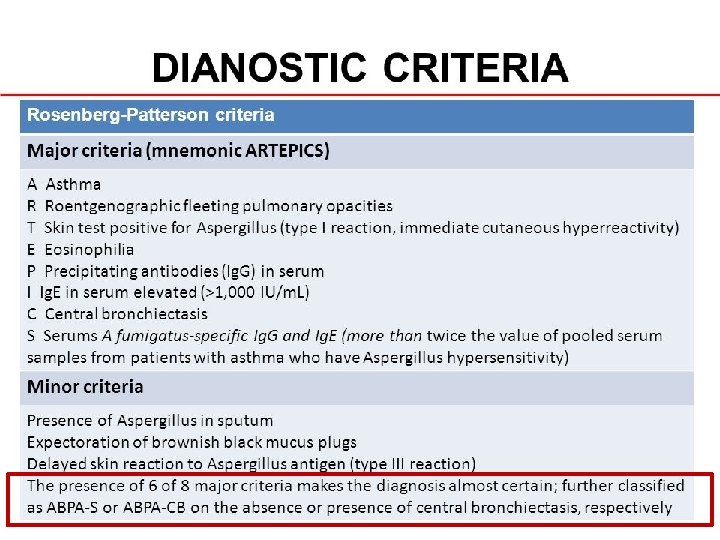 DIANOSTIC CRITERIA

Rosenberg-Patterson criteria

Major criteria (mnemonic ARTEPICS)

A Asthma
R Roentgenographic fleeting pulmonary opacities
T Skin test positive for Aspergillus (type I reaction, immediate cutaneous hyperreactivity)
E Eosinophilia
P Precipitating antibodies (IgG) in serum
I IgE in serum elevated (>1,000 IU/mL)
C Central bronchiectasis
S Serums A fumigatus-specific IgG and IgE (more than twice the value of pooled serum samples from patients with asthma who have Aspergillus hypersensitivity)

Minor criteria

Presence of Aspergillus in sputum
Expectoration of brownish black mucus plugs
Delayed skin reaction to Aspergillus antigen (type III reaction)

The presence of 6 of 8 major criteria makes the diagnosis almost certain; further classified as ABPA-S or ABPA-CB on the absence or presence of central bronchiectasis, respectively